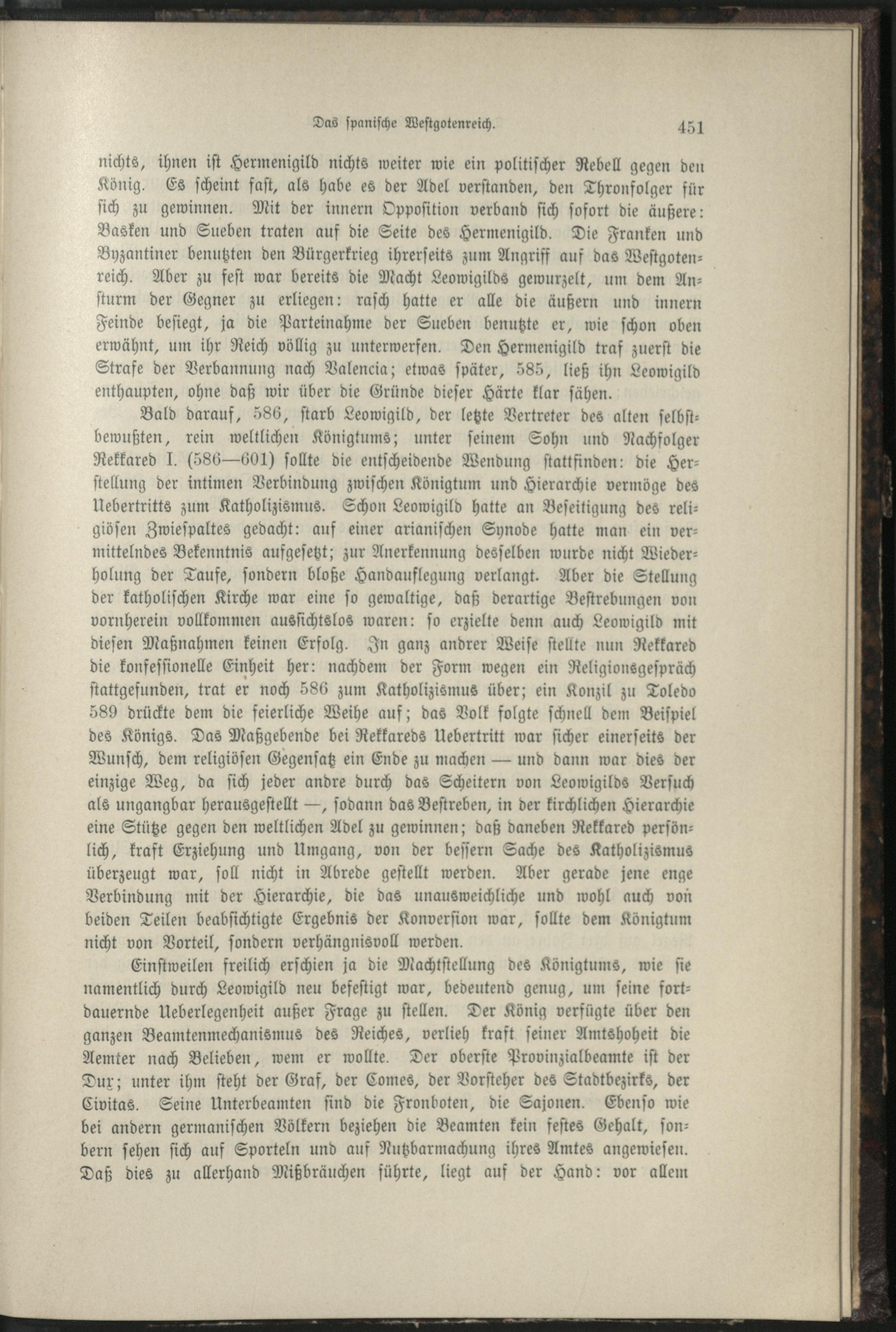 Das spanische Westgotenreich. 451

nichts, ihnen ist Hermenigild nichts weiter wie ein politischer Rebell gegen den König. Es scheint fast, als habe es der Adel verstanden, den Thronfolger für sich zu gewinnen. Mit der innern Opposition verband sich sofort die äußere: Basken und Sueben traten auf die Seite des Hermenigild. Die Franken und Byzantiner benutzten den Bürgerkrieg ihrerseits zum Angriff auf das Westgotenreich. Aber zu fest war bereits die Macht Leowigilds gewurzelt, um dem Ansturm der Gegner zu erliegen: rasch hatte er alle die äußern und innern Feinde besiegt, ja die Parteinahme der Sueben benutzte er, wie schon oben erwähnt, um ihr Reich völlig zu unterwerfen. Den Hermenigild traf zuerst die Strafe der Verbannung nach Valencia; etwas später, 585, ließ ihn Leowigild enthaupten, ohne daß wir über die Gründe dieser Härte klar sähen.

Bald darauf, 586, starb Leowigild, der letzte Vertreter des alten selbstbewußten, rein weltlichen Königtums; unter seinem Sohn und Nachfolger Rekkared I. (586—601) sollte die entscheidende Wendung stattfinden: die Herstellung der intimen Verbindung zwischen Königtum und Hierarchie vermöge des Uebertritts zum Katholizismus. Schon Leowigild hatte an Beseitigung des religiösen Zwiespaltes gedacht: auf einer arianischen Synode hatte man ein vermittelndes Bekenntnis aufgesetzt; zur Anerkennung desselben wurde nicht Wiederholung der Taufe, sondern bloße Handauflegung verlangt. Aber die Stellung der katholischen Kirche war eine so gewaltige, daß derartige Bestrebungen von vornherein vollkommen aussichtslos waren: so erzielte denn auch Leowigild mit diesen Maßnahmen keinen Erfolg. In ganz andrer Weise stellte nun Rekkared die konfessionelle Einheit her: nachdem der Form wegen ein Religionsgespräch stattgefunden, trat er noch 586 zum Katholizismus über; ein Konzil zu Toledo 589 drückte dem die feierliche Weihe auf; das Volk folgte schnell dem Beispiel des Königs. Das Maßgebende bei Rekkareds Uebertritt war sicher einerseits der Wunsch, dem religiösen Gegensatz ein Ende zu machen — und dann war dies der einzige Weg, da sich jeder andre durch das Scheitern von Leowigilds Versuch als ungangbar herausgestellt —, sodann das Bestreben, in der kirchlichen Hierarchie eine Stütze gegen den weltlichen Adel zu gewinnen; daß daneben Rekkared persönlich, kraft Erziehung und Umgang, von der bessern Sache des Katholizismus überzeugt war, soll nicht in Abrede gestellt werden. Aber gerade jene enge Verbindung mit der Hierarchie, die das unausweichliche und wohl auch von beiden Teilen beabsichtigte Ergebnis der Konversion war, sollte dem Königtum nicht von Vorteil, sondern verhängnisvoll werden.

Einstweilen freilich erschien ja die Machtstellung des Königtums, wie sie namentlich durch Leowigild neu befestigt war, bedeutend genug, um seine fortdauernde Ueberlegenheit außer Frage zu stellen. Der König verfügte über den ganzen Beamtenmechanismus des Reiches, verlieh kraft seiner Amtshoheit die Aemter nach Belieben, wem er wollte. Der oberste Provinzialbeamte ist der Dux; unter ihm steht der Graf, der Comes, der Vorsteher des Stadtbezirks, der Civitas. Seine Unterbeamten sind die Fronboten, die Sajonen. Ebenso wie bei andern germanischen Völkern beziehen die Beamten kein festes Gehalt, sondern sehen sich auf Sporteln und auf Nutzbarmachung ihres Amtes angewiesen. Daß dies zu allerhand Mißbräuchen führte, liegt auf der Hand: vor allem